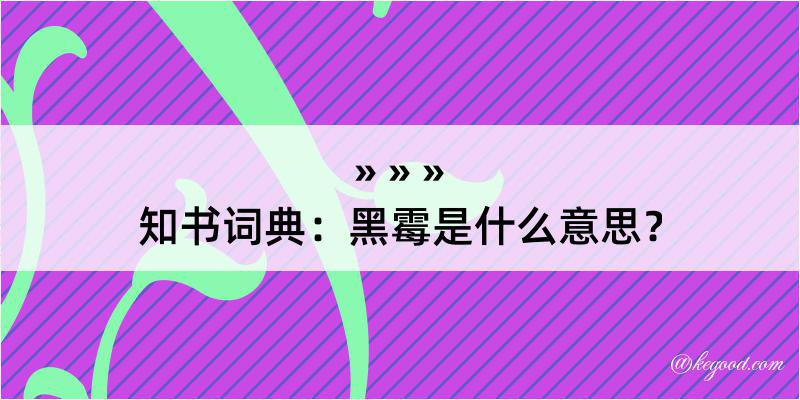 » » »
知书词典：黑霉是什么意思？

@kegood.com